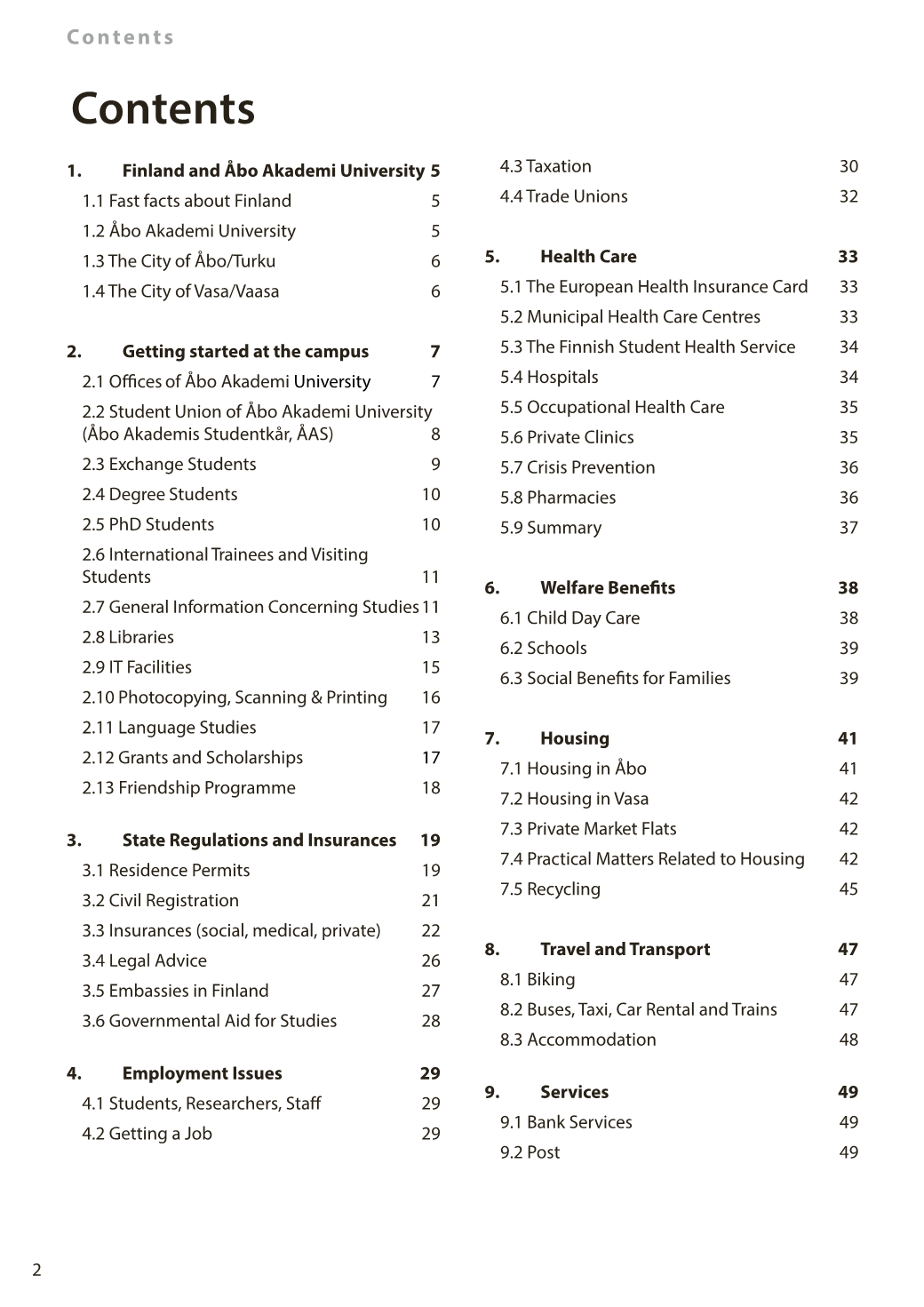 Contents

Contents

1. Finland and Åbo Akademi University 5
1.1 Fast facts about Finland 5
1.2 Åbo Akademi University 5
1.3 The City of Åbo/Turku 6
1.4 The City of Vasa/Vaasa 6

2. Getting started at the campus 7
2.1 Offices of Åbo Akademi University 7
2.2 Student Union of Åbo Akademi University (Åbo Akademis Studentkår, ÅAS) 8
2.3 Exchange Students 9
2.4 Degree Students 10
2.5 PhD Students 10
2.6 International Trainees and Visiting Students 11
2.7 General Information Concerning Studies 11
2.8 Libraries 13
2.9 IT Facilities 15
2.10 Photocopying, Scanning & Printing 16
2.11 Language Studies 17
2.12 Grants and Scholarships 17
2.13 Friendship Programme 18

3. State Regulations and Insurances 19
3.1 Residence Permits 19
3.2 Civil Registration 21
3.3 Insurances (social, medical, private) 22
3.4 Legal Advice 26
3.5 Embassies in Finland 27
3.6 Governmental Aid for Studies 28

4. Employment Issues 29
4.1 Students, Researchers, Staff 29
4.2 Getting a Job 29
4.3 Taxation 30
4.4 Trade Unions 32

5. Health Care 33
5.1 The European Health Insurance Card 33
5.2 Municipal Health Care Centres 33
5.3 The Finnish Student Health Service 34
5.4 Hospitals 34
5.5 Occupational Health Care 35
5.6 Private Clinics 35
5.7 Crisis Prevention 36
5.8 Pharmacies 36
5.9 Summary 37

6. Welfare Benefits 38
6.1 Child Day Care 38
6.2 Schools 39
6.3 Social Benefits for Families 39

7. Housing 41
7.1 Housing in Åbo 41
7.2 Housing in Vasa 42
7.3 Private Market Flats 42
7.4 Practical Matters Related to Housing 42
7.5 Recycling 45

8. Travel and Transport 47
8.1 Biking 47
8.2 Buses, Taxi, Car Rental and Trains 47
8.3 Accommodation 48

9. Services 49
9.1 Bank Services 49
9.2 Post 49

2